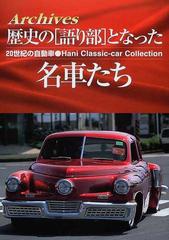 Archives
歴史の[語り部]となった
20世紀の自動車●Hani Classic-car Collection
名車たち